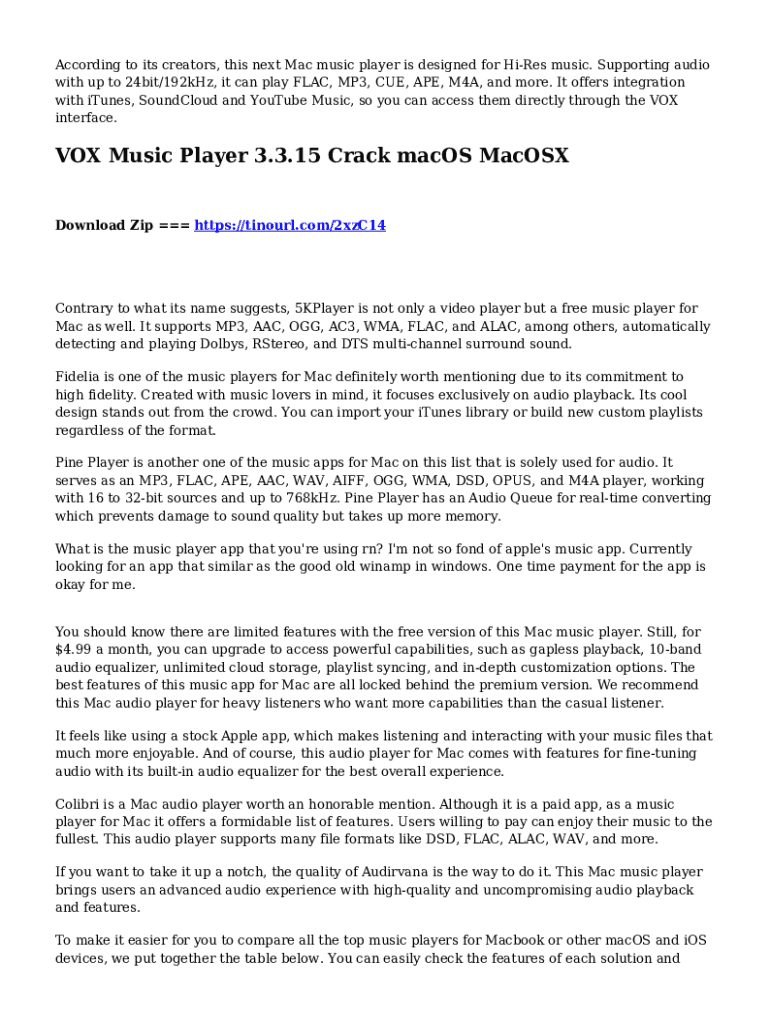 According to its creators, this next Mac music player is designed for Hi-Res music. Supporting audio with up to 24bit/192kHz, it can play FLAC, MP3, CUE, APE, M4A, and more. It offers integration with iTunes, SoundCloud and YouTube Music, so you can access them directly through the VOX interface.

VOX Music Player 3.3.15 Crack macOS MacOSX

Download Zip === https://tinourl.com/2xzC14

Contrary to what its name suggests, 5KPlayer is not only a video player but a free music player for Mac as well. It supports MP3, AAC, OGG, AC3, WMA, FLAC, and ALAC, among others, automatically detecting and playing Dolbys, RStereo, and DTS multi-channel surround sound.

Fidelia is one of the music players for Mac definitely worth mentioning due to its commitment to high fidelity. Created with music lovers in mind, it focuses exclusively on audio playback. Its cool design stands out from the crowd. You can import your iTunes library or build new custom playlists regardless of the format.

Pine Player is another one of the music apps for Mac on this list that is solely used for audio. It serves as an MP3, FLAC, APE, AAC, WAV, AIFF, OGG, WMA, DSD, OPUS, and M4A player, working with 16 to 32-bit sources and up to 768kHz. Pine Player has an Audio Queue for real-time converting which prevents damage to sound quality but takes up more memory.

What is the music player app that you're using rn? I'm not so fond of apple's music app. Currently looking for an app that similar as the good old winamp in windows. One time payment for the app is okay for me.

You should know there are limited features with the free version of this Mac music player. Still, for $4.99 a month, you can upgrade to access powerful capabilities, such as gapless playback, 10-band audio equalizer, unlimited cloud storage, playlist syncing, and in-depth customization options. The best features of this music app for Mac are all locked behind the premium version. We recommend this Mac audio player for heavy listeners who want more capabilities than the casual listener.

It feels like using a stock Apple app, which makes listening and interacting with your music files that much more enjoyable. And of course, this audio player for Mac comes with features for fine-tuning audio with its built-in audio equalizer for the best overall experience.

Colibri is a Mac audio player worth an honorable mention. Although it is a paid app, as a music player for Mac it offers a formidable list of features. Users willing to pay can enjoy their music to the fullest. This audio player supports many file formats like DSD, FLAC, ALAC, WAV, and more.

If you want to take it up a notch, the quality of Audirvana is the way to do it. This Mac music player brings users an advanced audio experience with high-quality and uncompromising audio playback and features.

To make it easier for you to compare all the top music players for Macbook or other macOS and iOS devices, we put together the table below. You can easily check the features of each solution and